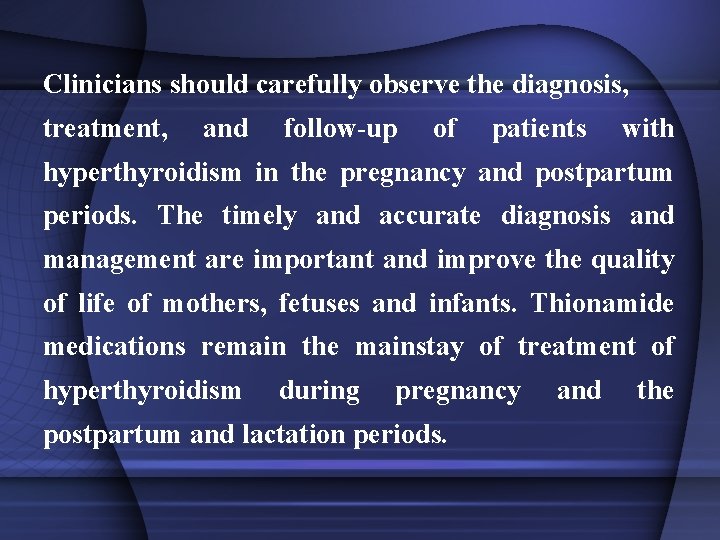 Clinicians should carefully observe the diagnosis, treatment, and follow-up of patients with hyperthyroidism in the pregnancy and postpartum periods. The timely and accurate diagnosis and management are important and improve the quality of life of mothers, fetuses and infants. Thionamide medications remain the mainstay of treatment of hyperthyroidism during pregnancy and the postpartum and lactation periods.